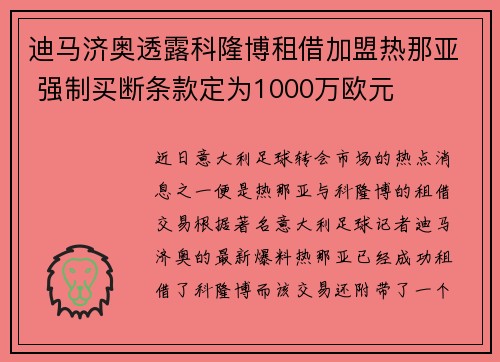 迪马济奥透露科隆博租借加盟热那亚 强制买断条款定为1000万欧元

近日意大利足球转会市场的热点消息之一便是热那亚与科隆博的租借交易根据著名意大利足球记者迪马济奥的最新爆料热那亚已经成功租借了科隆博而该交易还附带了一个